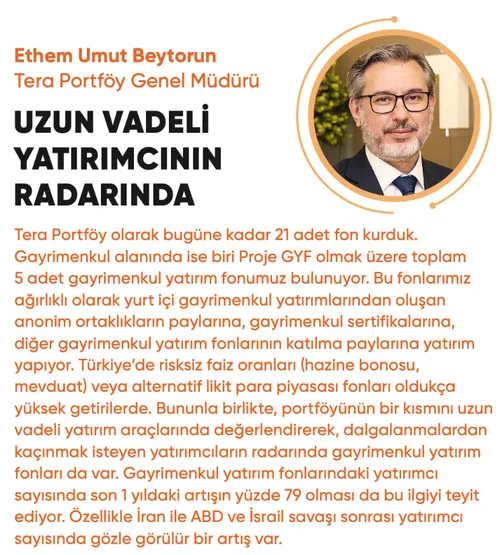 Ethem Umut Beytorun
Tera Portföy Genel Müdürü

UZUN VADELİ YATIRIMCININ RADARINDA

Tera Portföy olarak bugüne kadar 21 adet fon kurduk. Gayrimenkul alanında ise biri Proje GYF olmak üzere toplam 5 adet gayrimenkul yatırım fonumuz bulunuyor. Bu fonlarımız ağırlıklı olarak yurt içi gayrimenkul yatırımlarından oluşan anonim ortaklıkların paylarına, gayrimenkul sertifikalarına, diğer gayrimenkul yatırım fonlarının katılma paylarına yatırım yapıyor. Türkiye'de risksiz faiz oranları (hazine bonosu, mevduat) veya alternatif likit para piyasası fonları oldukça yüksek getirilerde. Bununla birlikte, portföyünün bir kısmını uzun vadeli yatırım araçlarında değerlendirerek, dalgalanmalardan kaçınmak isteyen yatırımcıların radarında gayrimenkul yatırım fonları da var. Gayrimenkul yatırım fonlarındaki yatırımcı sayısında son 1 yıldaki artışın yüzde 79 olması da bu ilgiyi teyit ediyor. Özellikle İran ile ABD ve İsrail savaşı sonrası yatırımcı sayısında gözle görülür bir artış var.